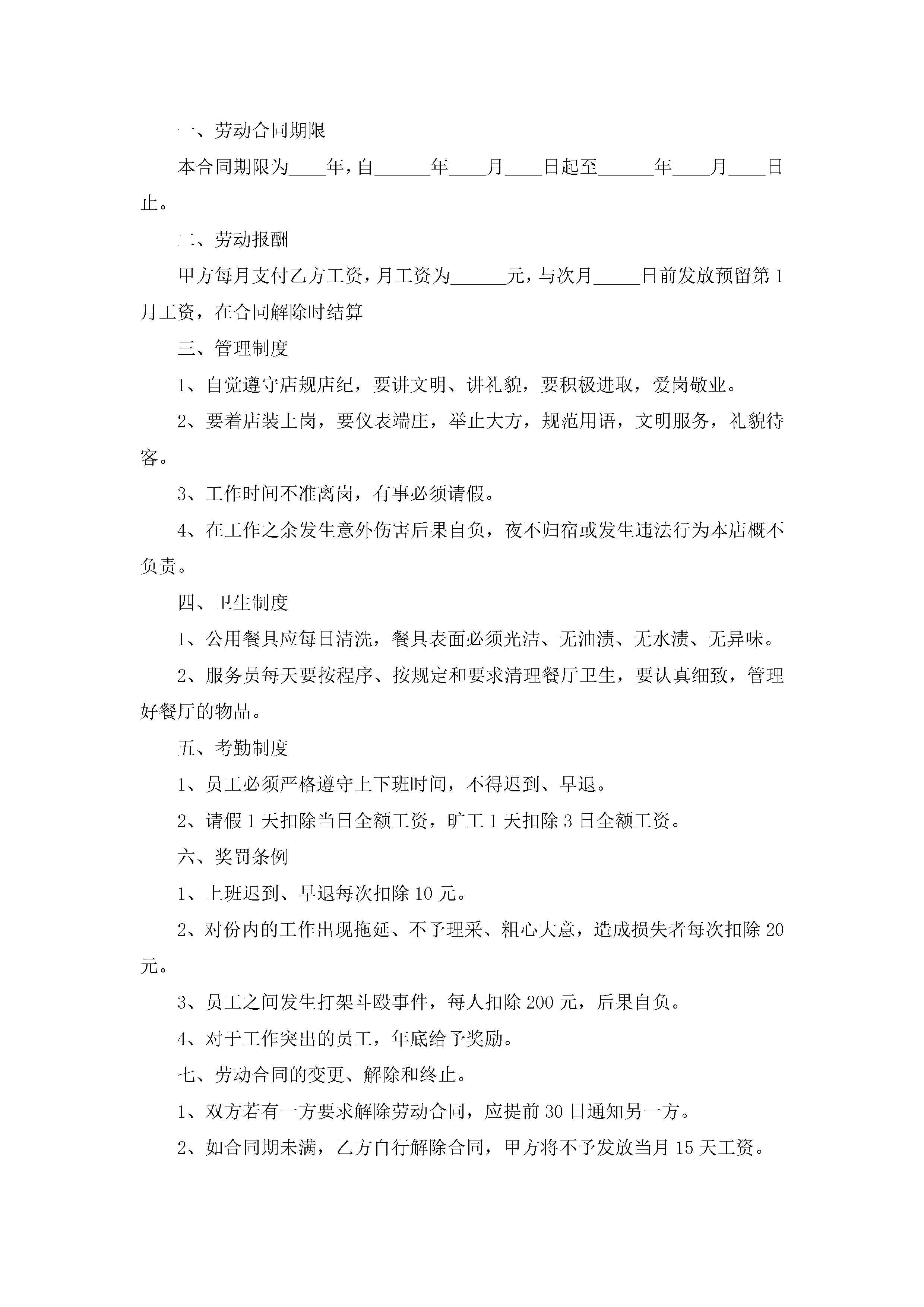 一、劳动合同期限

本合同期限为____年，自______年____月____日起至______年____月____日止。

二、劳动报酬

甲方每月支付乙方工资，月工资为______元，与次月_____日前发放预留第1月工资，在合同解除时结算

三、管理制度

1、自觉遵守店规店纪，要讲文明、讲礼貌，要积极进取，爱岗敬业。

2、要着店装上岗，要仪表端庄，举止大方，规范用语，文明服务，礼貌待客。

3、工作时间不准离岗，有事必须请假。

4、在工作之余发生意外伤害后果自负，夜不归宿或发生违法行为本店概不负责。

四、卫生制度

1、公用餐具应每日清洗，餐具表面必须光洁、无油渍、无水渍、无异味。

2、服务员每天要按程序、按规定和要求清理餐厅卫生，要认真细致，管理好餐厅的物品。

五、考勤制度

1、员工必须严格遵守上下班时间，不得迟到、早退。

2、请假1天扣除当日全额工资，旷工1天扣除3日全额工资。

六、奖罚条例

1、上班迟到、早退每次扣除10元。

2、对份内的工作出现拖延、不予理采、粗心大意，造成损失者每次扣除20元。

3、员工之间发生打架斗殴事件，每人扣除200元，后果自负。

4、对于工作突出的员工，年底给予奖励。

七、劳动合同的变更、解除和终止。

1、双方若有一方要求解除劳动合同，应提前30日通知另一方。

2、如合同期未满，乙方自行解除合同，甲方将不予发放当月15天工资。